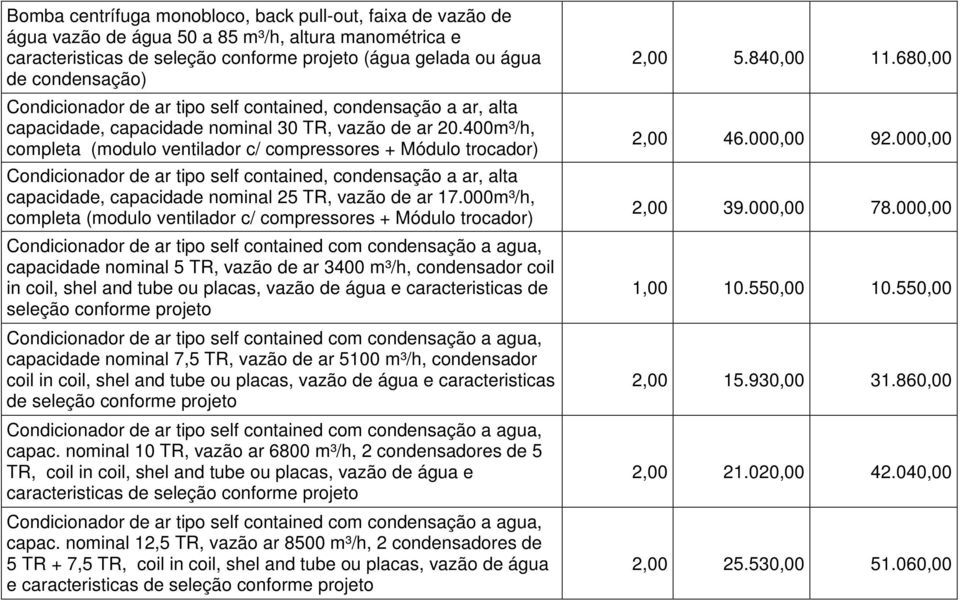 | | | | |
|---|---|---|---|
| Bomba centrífuga monobloco, back pull-out, faixa de vazão de água vazão de água 50 a 85 m³/h, altura manométrica e caracteristicas de seleção conforme projeto (água gelada ou água de condensação) | 2,00 | 5.840,00 | 11.680,00 |
| Condicionador de ar tipo self contained, condensação a ar, alta capacidade, capacidade nominal 30 TR, vazão de ar 20.400m³/h, completa (modulo ventilador c/ compressores + Módulo trocador) | 2,00 | 46.000,00 | 92.000,00 |
| Condicionador de ar tipo self contained, condensação a ar, alta capacidade, capacidade nominal 25 TR, vazão de ar 17.000m³/h, completa (modulo ventilador c/ compressores + Módulo trocador) | 2,00 | 39.000,00 | 78.000,00 |
| Condicionador de ar tipo self contained com condensação a agua, capacidade nominal 5 TR, vazão de ar 3400 m³/h, condensador coil in coil, shel and tube ou placas, vazão de água e caracteristicas de seleção conforme projeto | 1,00 | 10.550,00 | 10.550,00 |
| Condicionador de ar tipo self contained com condensação a agua, capacidade nominal 7,5 TR, vazão de ar 5100 m³/h, condensador coil in coil, shel and tube ou placas, vazão de água e caracteristicas de seleção conforme projeto | 2,00 | 15.930,00 | 31.860,00 |
| Condicionador de ar tipo self contained com condensação a agua, capac. nominal 10 TR, vazão ar 6800 m³/h, 2 condensadores de 5 TR, coil in coil, shel and tube ou placas, vazão de água e caracteristicas de seleção conforme projeto | 2,00 | 21.020,00 | 42.040,00 |
| Condicionador de ar tipo self contained com condensação a agua, capac. nominal 12,5 TR, vazão ar 8500 m³/h, 2 condensadores de 5 TR + 7,5 TR, coil in coil, shel and tube ou placas, vazão de água e caracteristicas de seleção conforme projeto | 2,00 | 25.530,00 | 51.060,00 |